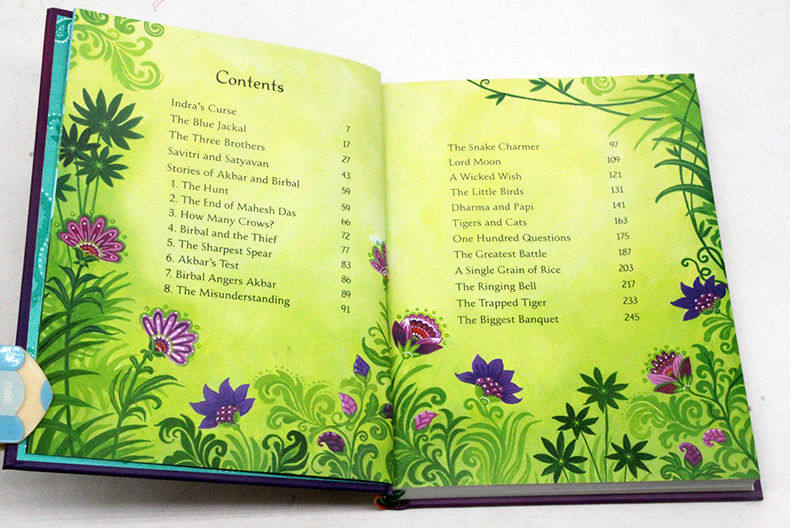 Contents

Indra's Curse 7
The Blue Jackal 17
The Three Brothers 27
Savitri and Satyavan 43
Stories of Akbar and Birbal 59
1. The Hunt 59
2. The End of Mahesh Das 66
3. How Many Crows? 72
4. Birbal and the Thief 77
5. The Sharpest Spear 83
6. Akbar's Test 86
7. Birbal Angers Akbar 89
8. The Misunderstanding 91

The Snake Charmer 97
Lord Moon 109
A Wicked Wish 121
The Little Birds 131
Dharma and Papi 141
Tigers and Cats 163
One Hundred Questions 175
The Greatest Battle 187
A Single Grain of Rice 203
The Ringing Bell 217
The Trapped Tiger 233
The Biggest Banquet 245